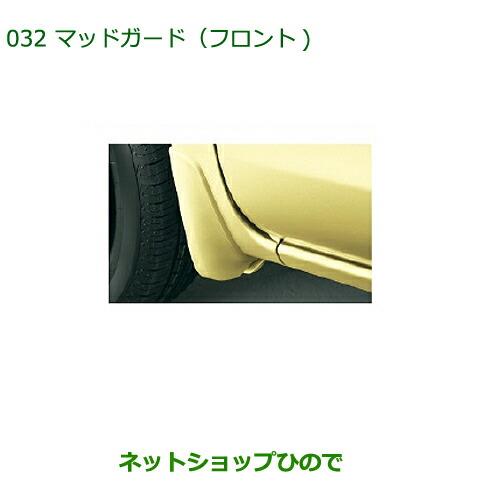 032 マッドガード（フロント）

ネットショップひので